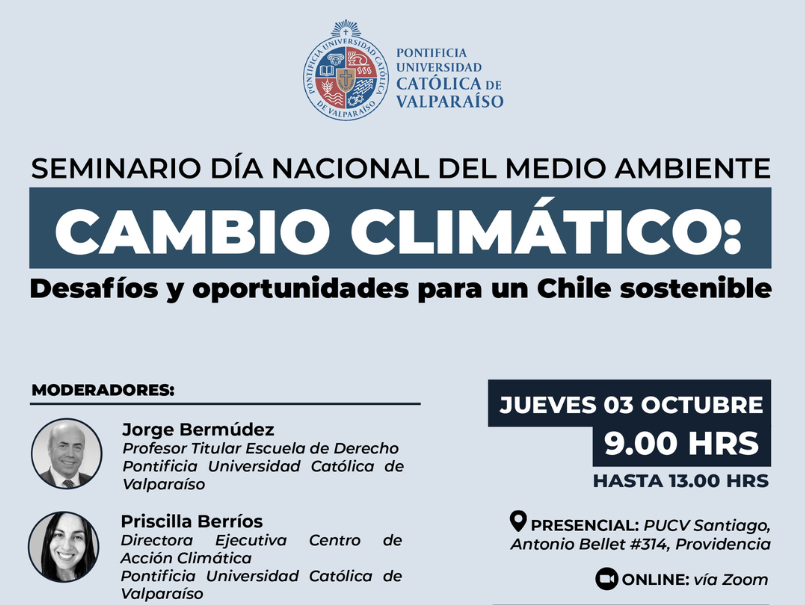 PONTIFICIA UNIVERSIDAD CATÓLICA DE VALPARAÍSO

SEMINARIO DÍA NACIONAL DEL MEDIO AMBIENTE

CAMBIO CLIMÁTICO:

Desafíos y oportunidades para un Chile sostenible

MODERADORES:

Jorge Bermúdez
Profesor Titular Escuela de Derecho
Pontificia Universidad Católica de Valparaíso

Priscilla Berríos
Directora Ejecutiva Centro de Acción Climática
Pontificia Universidad Católica de Valparaíso

JUEVES 03 OCTUBRE
9.00 HRS
HASTA 13.00 HRS

PRESENCIAL: PUCV Santiago, Antonio Bellet #314, Providencia

ONLINE: vía Zoom